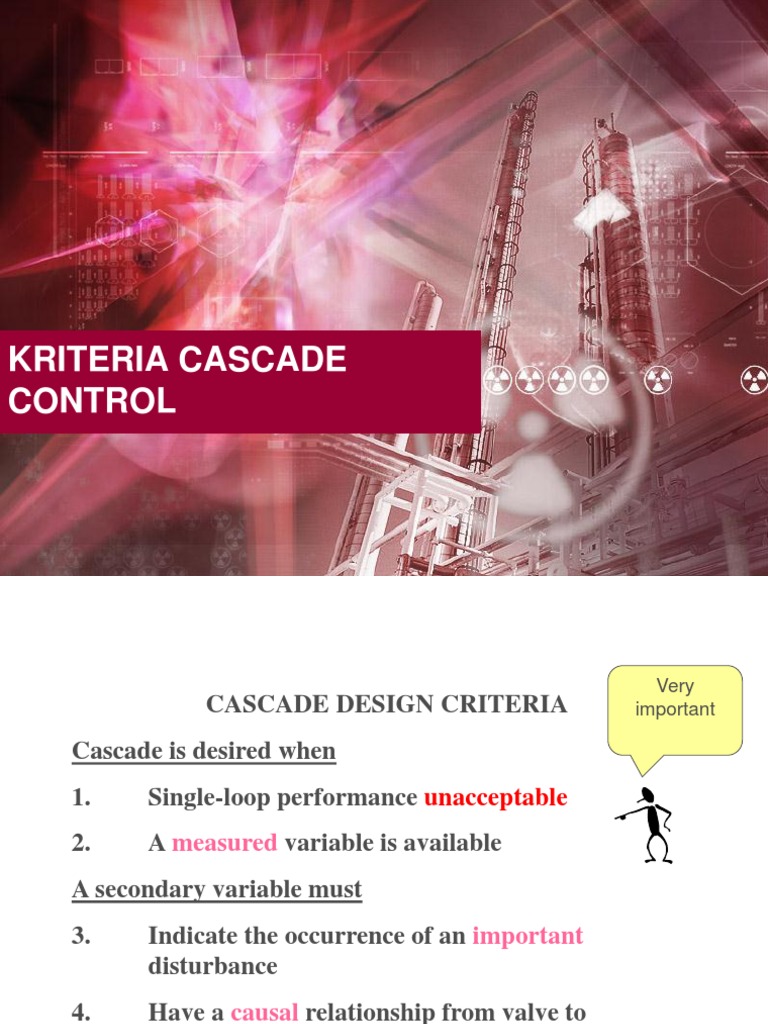 KRITERIA CASCADE CONTROL

CASCADE DESIGN CRITERIA

Very important

Cascade is desired when

1. Single-loop performance unacceptable

2. A measured variable is available

A secondary variable must

3. Indicate the occurrence of an important disturbance

4. Have a causal relationship from valve to